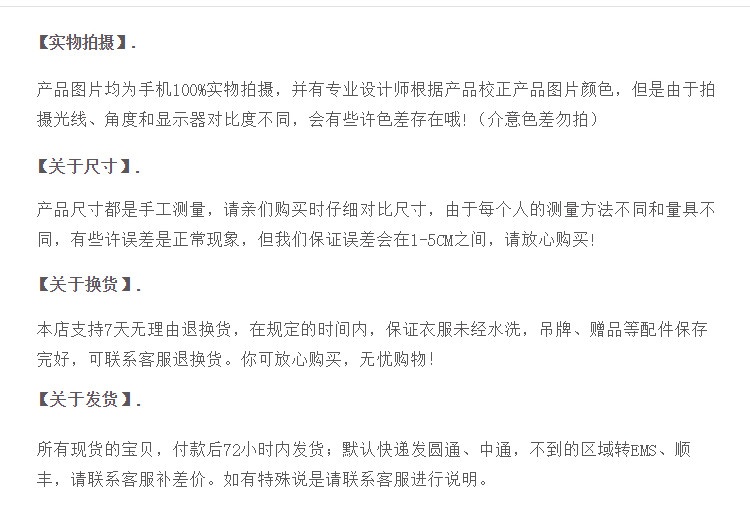 【实物拍摄】.

产品图片均为手机100%实物拍摄，并有专业设计师根据产品校正产品图片颜色，但是由于拍摄光线、角度和显示器对比度不同，会有些许色差存在哦!（介意色差勿拍）

【关于尺寸】.

产品尺寸都是手工测量，请亲们购买时仔细对比尺寸，由于每个人的测量方法不同和量具不同，有些许误差是正常现象，但我们保证误差会在1-5CM之间，请放心购买!

【关于换货】.

本店支持7天无理由退换货，在规定的时间内，保证衣服未经水洗，吊牌、赠品等配件保存完好，可联系客服退换货。你可放心购买，无忧购物!

【关于发货】.

所有现货的宝贝，付款后72小时内发货；默认快递发圆通、中通，不到的区域转EMS、顺丰，请联系客服补差价。如有特殊说是请联系客服进行说明。